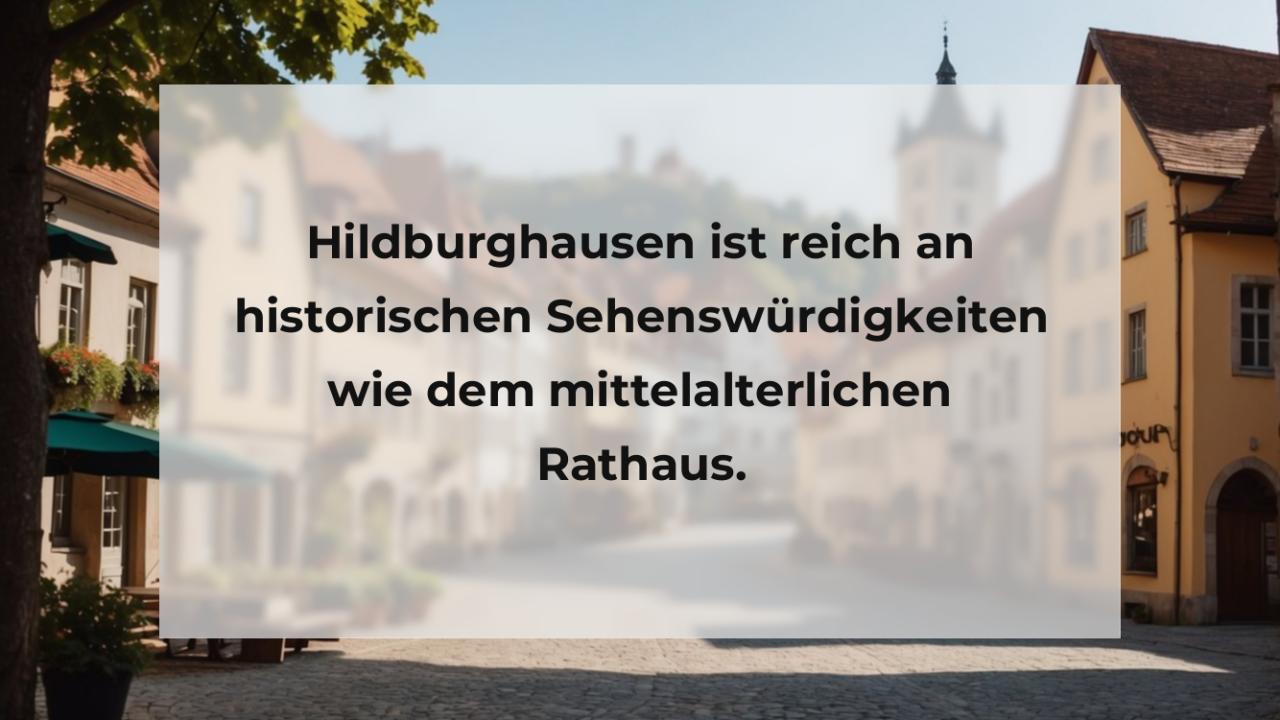 Hildburghausen ist reich an historischen Sehenswürdigkeiten wie dem mittelalterlichen Rathaus.